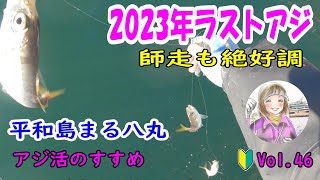 2023年ラストアジ

師走も絶好調

平和島まる八丸

アジ活のすすめ

Vol.46